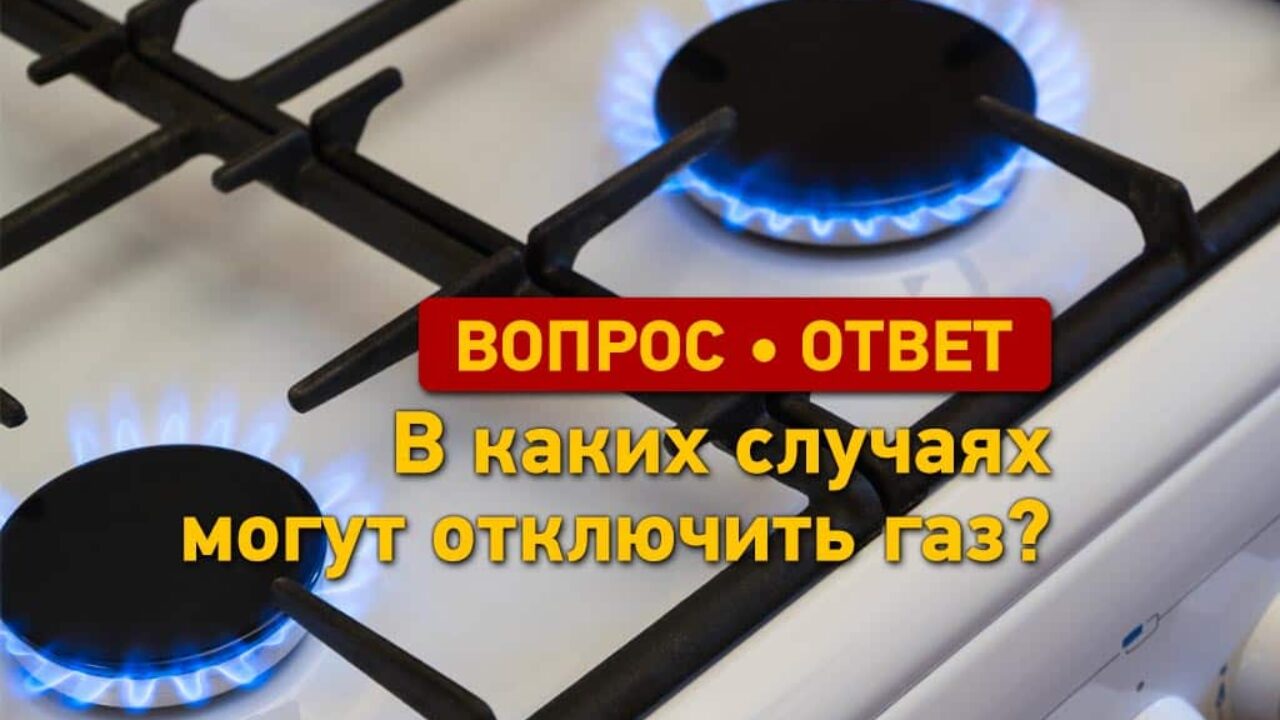 ВОПРОС • ОТВЕТ

В каких случаях могут отключить газ?